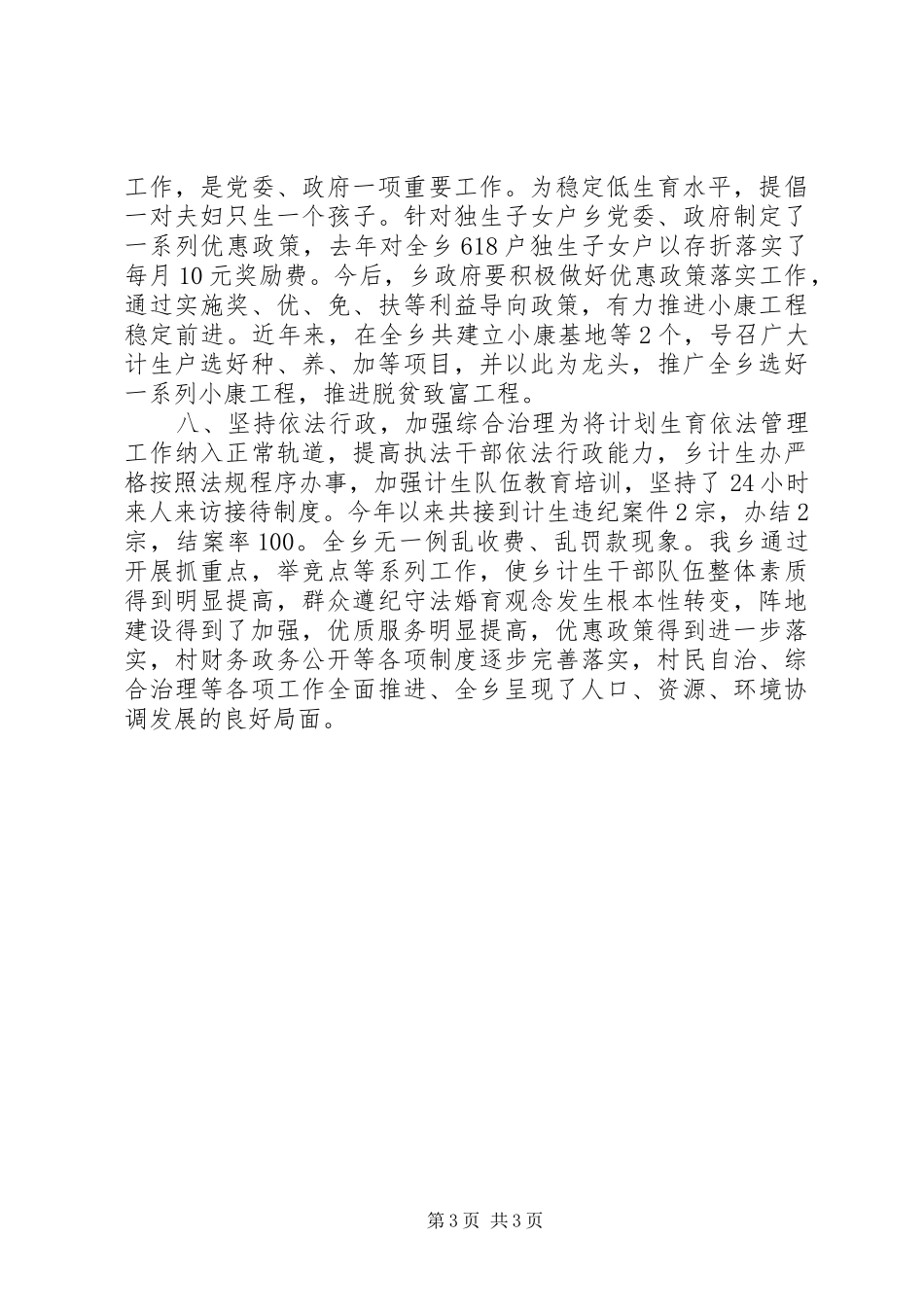 工作，是党委、政府一项重要工作。为稳定低生育水平，提倡一对夫妇只生一个孩子。针对独生子女户乡党委、政府制定了一系列优惠政策，去年对全乡618户独生子女户以存折落实了每月10元奖励费。今后，乡政府要积极做好优惠政策落实工作，通过实施奖、优、免、扶等利益导向政策，有力推进小康工程稳定前进。近年来，在全乡共建立小康基地等2个，号召广大计生户选好种、养、加等项目，并以此为龙头，推广全乡选好一系列小康工程，推进脱贫致富工程。

八、坚持依法行政，加强综合治理为将计划生育依法管理工作纳入正常轨道，提高执法干部依法行政能力，乡计生办严格按照法规程序办事，加强计生队伍教育培训，坚持了24小时来人来访接待制度。今年以来共接到计生违纪案件2宗，办结2宗，结案率100。全乡无一例乱收费、乱罚款现象。我乡通过开展抓重点，举竞点等系列工作，使乡计生干部队伍整体素质得到明显提高，群众遵纪守法婚育观念发生根本性转变，阵地建设得到了加强，优质服务明显提高，优惠政策得到进一步落实，村财务政务公开等各项制度逐步完善落实，村民自治、综合治理等各项工作全面推进、全乡呈现了人口、资源、环境协调发展的良好局面。

第3页 共3页